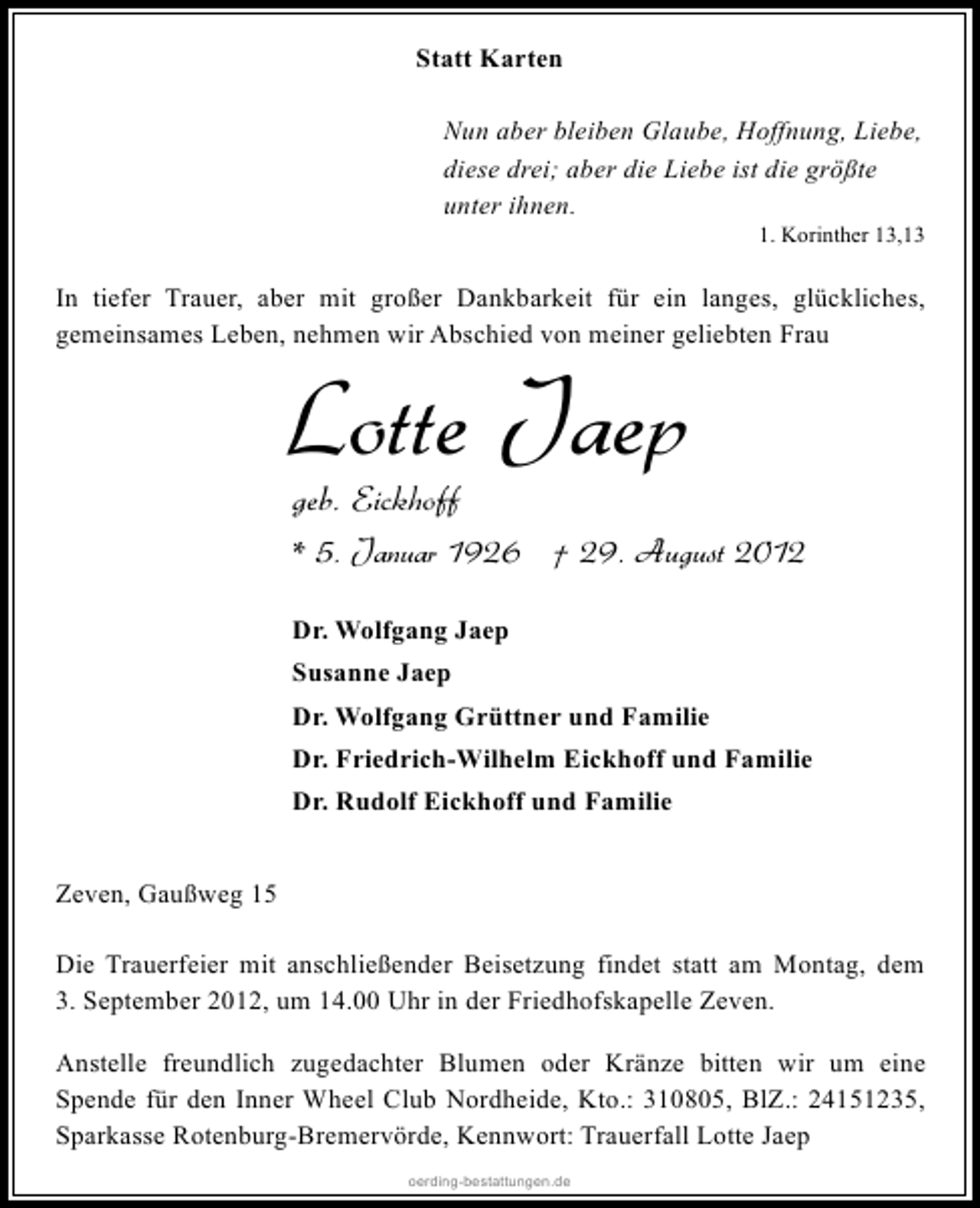 Statt Karten

Nun aber bleiben Glaube, Hoffnung, Liebe, diese drei; aber die Liebe ist die größte unter ihnen.

1. Korinther 13,13

In tiefer Trauer, aber mit großer Dankbarkeit für ein langes, glückliches, gemeinsames Leben, nehmen wir Abschied von meiner geliebten Frau

Lotte Jaep

geb. Eickhoff

* 5. Januar 1926 † 29. August 2012

Dr. Wolfgang Jaep
Susanne Jaep
Dr. Wolfgang Grüttner und Familie
Dr. Friedrich-Wilhelm Eickhoff und Familie
Dr. Rudolf Eickhoff und Familie

Zeven, Gaußweg 15

Die Trauerfeier mit anschließender Beisetzung findet statt am Montag, dem 3. September 2012, um 14.00 Uhr in der Friedhofskapelle Zeven.

Anstelle freundlich zugedachter Blumen oder Kränze bitten wir um eine Spende für den Inner Wheel Club Nordheide, Kto.: 310805, BlZ.: 24151235, Sparkasse Rotenburg-Bremervörde, Kennwort: Trauerfall Lotte Jaep

oerding-bestattungen.de